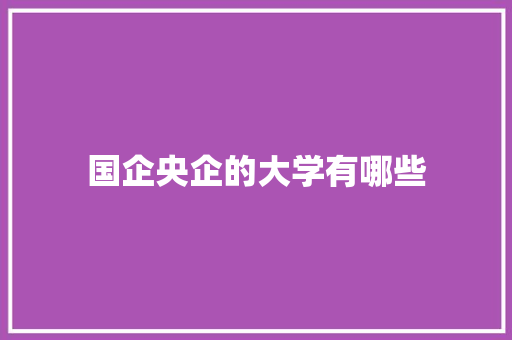 国企央企的大学有哪些